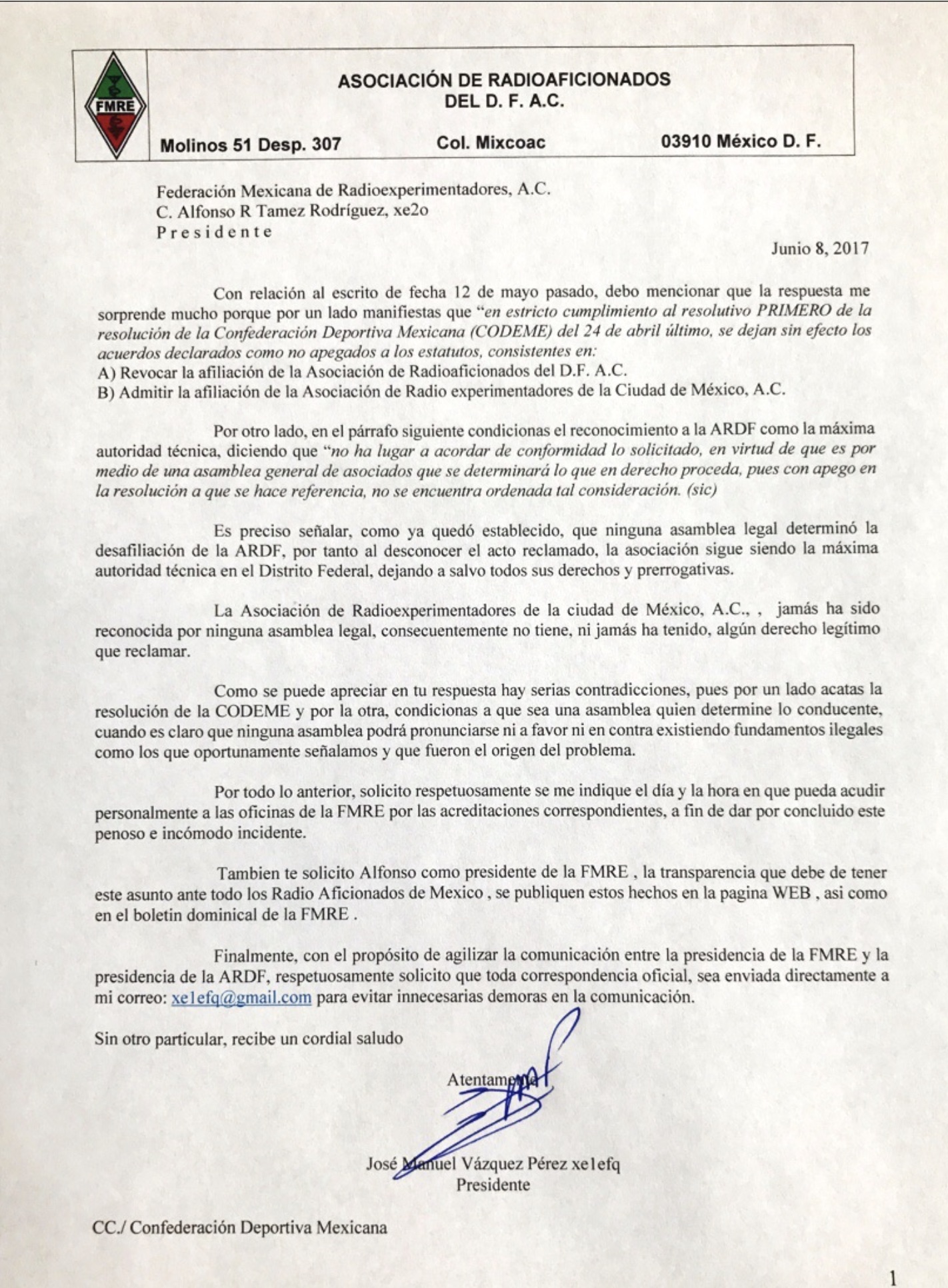 FMRE

ASOCIACIÓN DE RADIOAFICIONADOS
DEL D. F. A.C.

Molinos 51 Desp. 307 Col. Mixcoac 03910 México D. F.

Federación Mexicana de Radioexperimentadores, A.C.
C. Alfonso R Tamez Rodríguez, xe2o
P r e s i d e n t e

Junio 8, 2017

Con relación al escrito de fecha 12 de mayo pasado, debo mencionar que la respuesta me sorprende mucho porque por un lado manifiestas que "en estricto cumplimiento al resolutivo PRIMERO de la resolución de la Confederación Deportiva Mexicana (CODEME) del 24 de abril último, se dejan sin efecto los acuerdos declarados como no apegados a los estatutos, consistentes en:
A) Revocar la afiliación de la Asociación de Radioaficionados del D.F. A.C.
B) Admitir la afiliación de la Asociación de Radio experimentadores de la Ciudad de México, A.C.

Por otro lado, en el párrafo siguiente condicionas el reconocimiento a la ARDF como la máxima autoridad técnica, diciendo que "no ha lugar a acordar de conformidad lo solicitado, en virtud de que es por medio de una asamblea general de asociados que se determinará lo que en derecho proceda, pues con apego en la resolución a que se hace referencia, no se encuentra ordenada tal consideración. (sic)

Es preciso señalar, como ya quedó establecido, que ninguna asamblea legal determinó la desafiliación de la ARDF, por tanto al desconocer el acto reclamado, la asociación sigue siendo la máxima autoridad técnica en el Distrito Federal, dejando a salvo todos sus derechos y prerrogativas.

La Asociación de Radioexperimentadores de la ciudad de México, A.C., , jamás ha sido reconocida por ninguna asamblea legal, consecuentemente no tiene, ni jamás ha tenido, algún derecho legítimo que reclamar.

Como se puede apreciar en tu respuesta hay serias contradicciones, pues por un lado acatas la resolución de la CODEME y por la otra, condicionas a que sea una asamblea quien determine lo conducente, cuando es claro que ninguna asamblea podrá pronunciarse ni a favor ni en contra existiendo fundamentos ilegales como los que oportunamente señalamos y que fueron el origen del problema.

Por todo lo anterior, solicito respetuosamente se me indique el día y la hora en que pueda acudir personalmente a las oficinas de la FMRE por las acreditaciones correspondientes, a fin de dar por concluido este penoso e incómodo incidente.

Tambien te solicito Alfonso como presidente de la FMRE , la transparencia que debe de tener este asunto ante todo los Radio Aficionados de Mexico , se publiquen estos hechos en la pagina WEB , asi como en el boletin dominical de la FMRE .

Finalmente, con el propósito de agilizar la comunicación entre la presidencia de la FMRE y la presidencia de la ARDF, respetuosamente solicito que toda correspondencia oficial, sea enviada directamente a mi correo: xe1efq@gmail.com para evitar innecesarias demoras en la comunicación.

Sin otro particular, recibe un cordial saludo

Atentamente

José Manuel Vázquez Pérez xe1efq
Presidente

CC./ Confederación Deportiva Mexicana

1